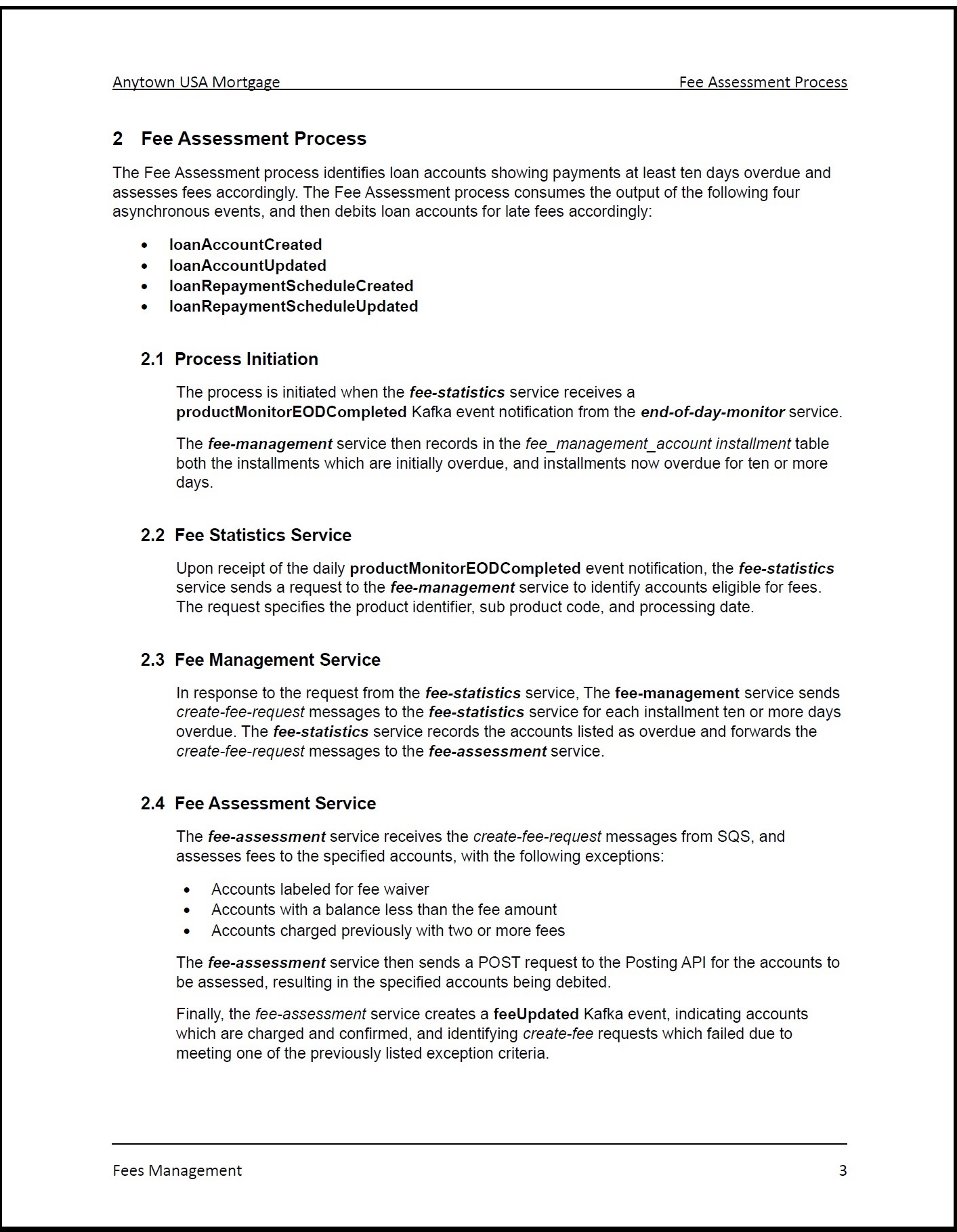 Anytown USA Mortgage Fee Assessment Process

2 Fee Assessment Process

The Fee Assessment process identifies loan accounts showing payments at least ten days overdue and assesses fees accordingly. The Fee Assessment process consumes the output of the following four asynchronous events, and then debits loan accounts for late fees accordingly:

• loanAccountCreated
• loanAccountUpdated
• loanRepaymentScheduleCreated
• loanRepaymentScheduleUpdated

2.1 Process Initiation

The process is initiated when the fee-statistics service receives a productMonitorEODCompleted Kafka event notification from the end-of-day-monitor service.

The fee-management service then records in the fee_management_account installment table both the installments which are initially overdue, and installments now overdue for ten or more days.

2.2 Fee Statistics Service

Upon receipt of the daily productMonitorEODCompleted event notification, the fee-statistics service sends a request to the fee-management service to identify accounts eligible for fees. The request specifies the product identifier, sub product code, and processing date.

2.3 Fee Management Service

In response to the request from the fee-statistics service, The fee-management service sends create-fee-request messages to the fee-statistics service for each installment ten or more days overdue. The fee-statistics service records the accounts listed as overdue and forwards the create-fee-request messages to the fee-assessment service.

2.4 Fee Assessment Service

The fee-assessment service receives the create-fee-request messages from SQS, and assesses fees to the specified accounts, with the following exceptions:

• Accounts labeled for fee waiver
• Accounts with a balance less than the fee amount
• Accounts charged previously with two or more fees

The fee-assessment service then sends a POST request to the Posting API for the accounts to be assessed, resulting in the specified accounts being debited.

Finally, the fee-assessment service creates a feeUpdated Kafka event, indicating accounts which are charged and confirmed, and identifying create-fee requests which failed due to meeting one of the previously listed exception criteria.

Fees Management 3